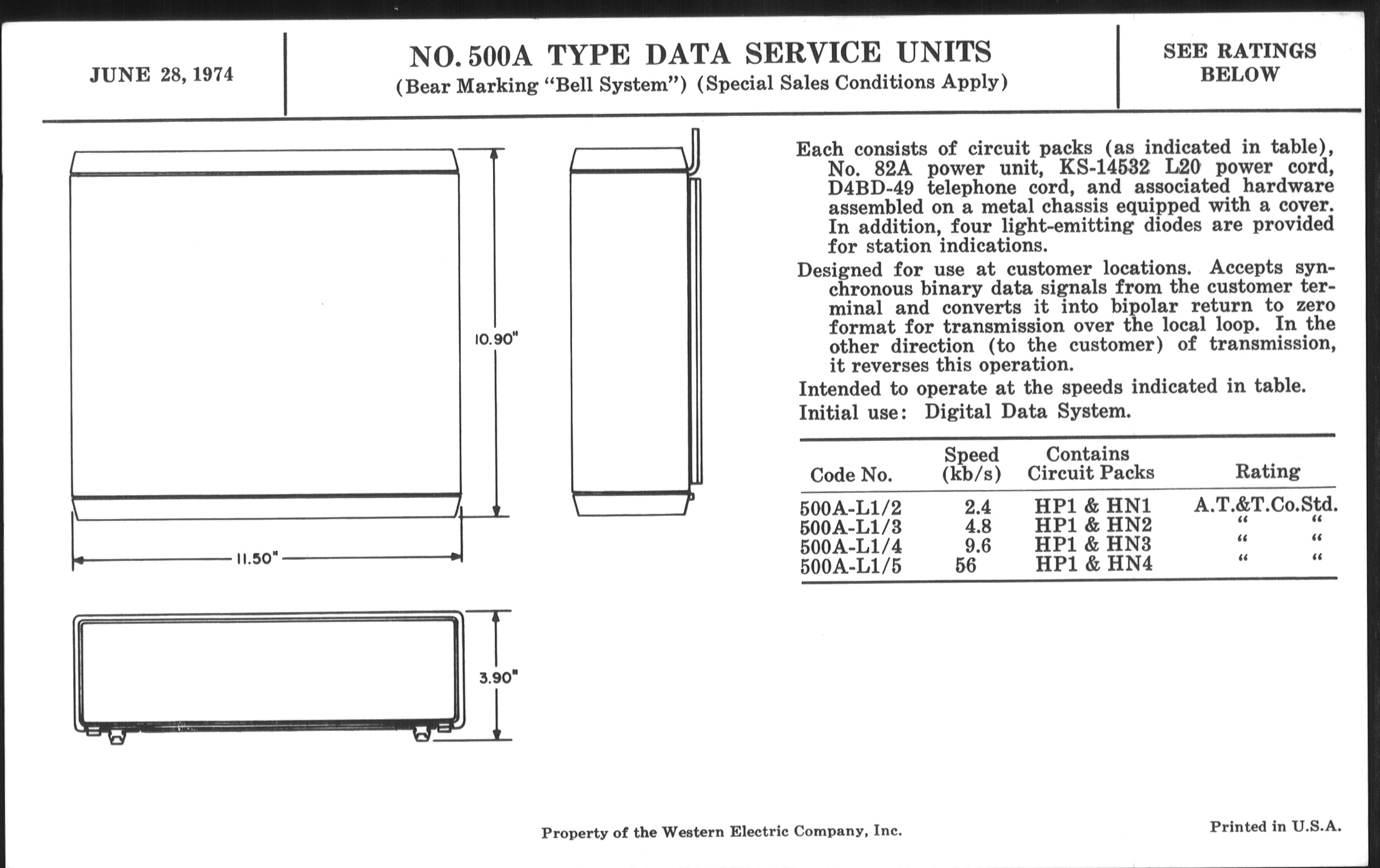 JUNE 28, 1974

NO. 500A TYPE DATA SERVICE UNITS
(Bear Marking "Bell System") (Special Sales Conditions Apply)

SEE RATINGS BELOW

10.90"

11.50"

3.90"

Each consists of circuit packs (as indicated in table), No. 82A power unit, KS-14532 L20 power cord, D4BD-49 telephone cord, and associated hardware assembled on a metal chassis equipped with a cover. In addition, four light-emitting diodes are provided for station indications.

Designed for use at customer locations. Accepts synchronous binary data signals from the customer terminal and converts it into bipolar return to zero format for transmission over the local loop. In the other direction (to the customer) of transmission, it reverses this operation.

Intended to operate at the speeds indicated in table.

Initial use: Digital Data System.

| Code No. | Speed (kb/s) | Contains Circuit Packs | Rating |
|---|---|---|---|
| 500A-L1/2 | 2.4 | HP1 & HN1 | A.T.&T.Co.Std. |
| 500A-L1/3 | 4.8 | HP1 & HN2 | " " |
| 500A-L1/4 | 9.6 | HP1 & HN3 | " " |
| 500A-L1/5 | 56 | HP1 & HN4 | " " |

Property of the Western Electric Company, Inc.

Printed in U.S.A.